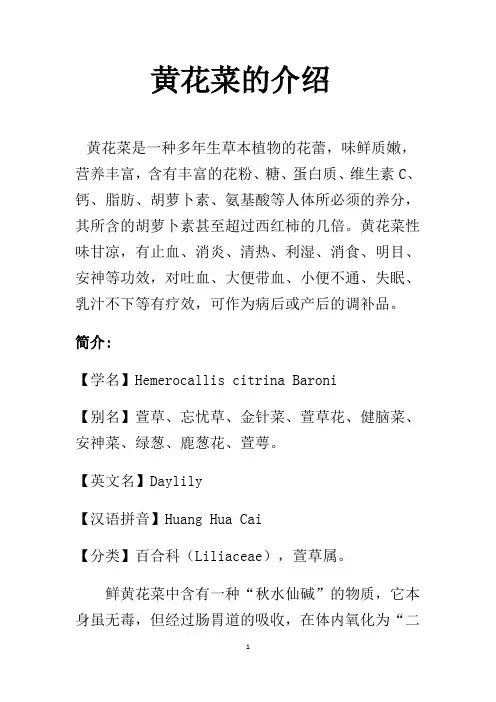 黄花菜的介绍

黄花菜是一种多年生草本植物的花蕾，味鲜质嫩，营养丰富，含有丰富的花粉、糖、蛋白质、维生素 C、钙、脂肪、胡萝卜素、氨基酸等人体所必须的养分，其所含的胡萝卜素甚至超过西红柿的几倍。黄花菜性味甘凉，有止血、消炎、清热、利湿、消食、明目、安神等功效，对吐血、大便带血、小便不通、失眠、乳汁不下等有疗效，可作为病后或产后的调补品。

简介：

【学名】Hemerocallis citrina Baroni

【别名】萱草、忘忧草、金针菜、萱草花、健脑菜、安神菜、绿葱、鹿葱花、萱萼。

【英文名】Daylily

【汉语拼音】Huang Hua Cai

【分类】百合科（Liliaceae），萱草属。

鲜黄花菜中含有一种“秋水仙碱”的物质，它本身虽无毒，但经过肠胃道的吸收，在体内氧化为“二

1